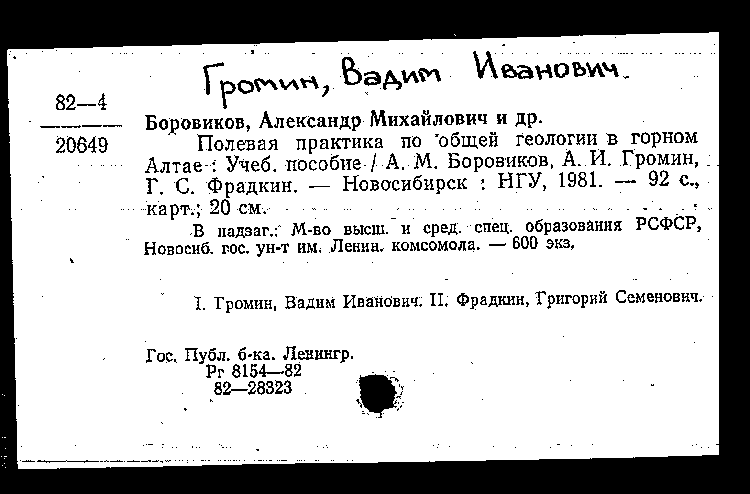 Громин, Вадим Иванович.

82—4
20649

Боровиков, Александр Михайлович и др.

Полевая практика по общей геологии в горном Алтае : Учеб. пособие / А. М. Боровиков, А. И. Громин, Г. С. Фрадкин. — Новосибирск : НГУ, 1981. — 92 с., карт.; 20 см.

В надзаг.: М-во высш. и сред. спец. образования РСФСР, Новосиб. гос. ун-т им. Ленин. комсомола. — 600 экз.

I. Громин, Вадим Иванович. II. Фрадкин, Григорий Семенович.

Гос. Публ. б-ка. Ленингр.
Рг 8154—82
82—28323